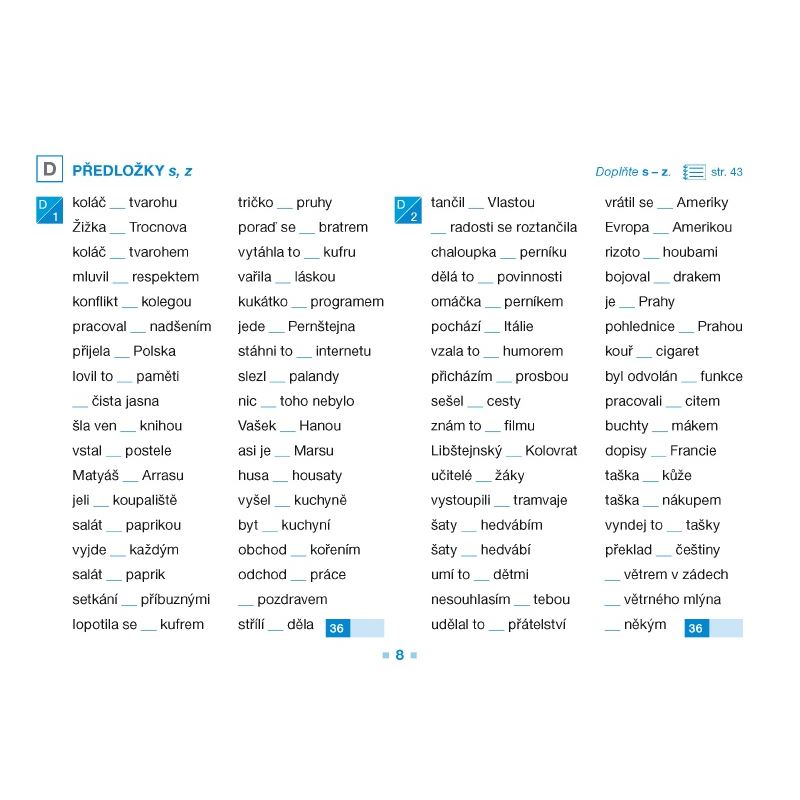 D PŘEDLOŽKY s, z

Doplňte s – z. str. 43

D 1

koláč __ tvarohu
Žižka __ Trocnova
koláč __ tvarohem
mluvil __ respektem
konflikt __ kolegou
pracoval __ nadšením
přijela __ Polska
lovil to __ paměti
__ čista jasna
šla ven __ knihou
vstal __ postele
Matyáš __ Arrasu
jeli __ koupaliště
salát __ paprikou
vyjde __ každým
salát __ paprik
setkání __ příbuznými
lopotila se __ kufrem

tričko __ pruhy
poraď se __ bratrem
vytáhla to __ kufru
vařila __ láskou
kukátko __ programem
jede __ Pernštejna
stáhni to __ internetu
slezl __ palandy
nic __ toho nebylo
Vašek __ Hanou
asi je __ Marsu
husa __ housaty
vyšel __ kuchyně
byt __ kuchyní
obchod __ kořením
odchod __ práce
__ pozdravem
střílí __ děla
36

D 2

tančil __ Vlastou
__ radosti se roztančila
chaloupka __ perníku
dělá to __ povinnosti
omáčka __ perníkem
pochází __ Itálie
vzala to __ humorem
přicházím __ prosbou
sešel __ cesty
znám to __ filmu
Libštejnský __ Kolovrat
učitelé __ žáky
vystoupili __ tramvaje
šaty __ hedvábím
šaty __ hedvábí
umí to __ dětmi
nesouhlasím __ tebou
udělal to __ přátelství

vrátil se __ Ameriky
Evropa __ Amerikou
rizoto __ houbami
bojoval __ drakem
je __ Prahy
pohlednice __ Prahou
kouř __ cigaret
byl odvolán __ funkce
pracovali __ citem
buchty __ mákem
dopisy __ Francie
taška __ kůže
taška __ nákupem
vyndej to __ tašky
překlad __ češtiny
__ větrem v zádech
__ větrného mlýna
__ někým
36

8